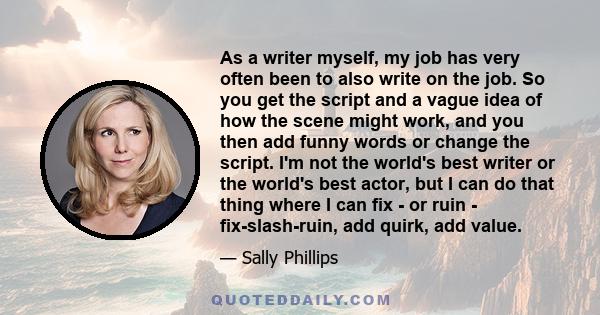 As a writer myself, my job has very often been to also write on the job. So you get the script and a vague idea of how the scene might work, and you then add funny words or change the script. I'm not the world's best writer or the world's best actor, but I can do that thing where I can fix - or ruin - fix-slash-ruin, add quirk, add value.

— Sally Phillips

QUOTEDDAILY.COM